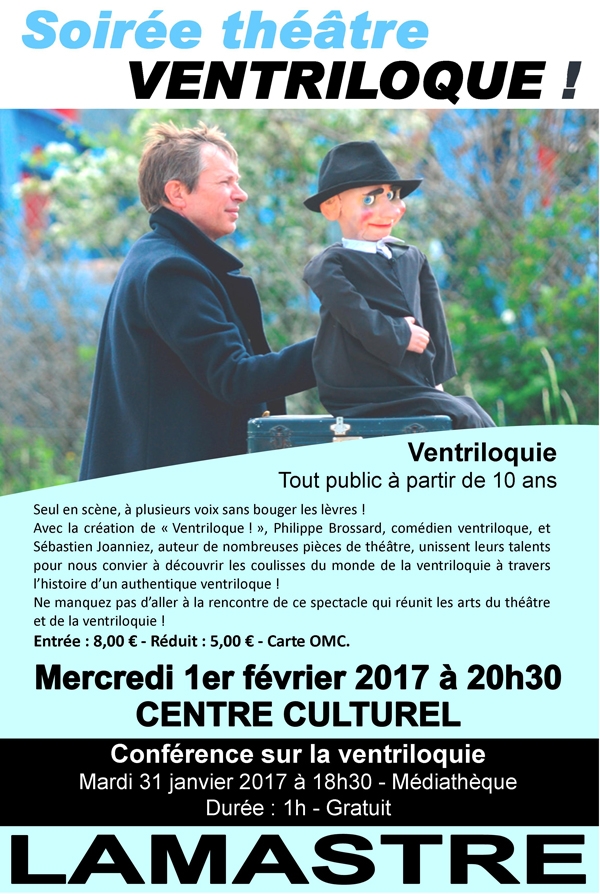 Soirée théâtre
VENTRILOQUE !

Ventriloquie
Tout public à partir de 10 ans

Seul en scène, à plusieurs voix sans bouger les lèvres !
Avec la création de « Ventriloque ! », Philippe Brossard, comédien ventriloque, et Sébastien Joanniez, auteur de nombreuses pièces de théâtre, unissent leurs talents pour nous convier à découvrir les coulisses du monde de la ventriloquie à travers l'histoire d'un authentique ventriloque !
Ne manquez pas d'aller à la rencontre de ce spectacle qui réunit les arts du théâtre et de la ventriloquie !
Entrée : 8,00 € - Réduit : 5,00 € - Carte OMC.

Mercredi 1er février 2017 à 20h30
CENTRE CULTUREL

Conférence sur la ventriloquie
Mardi 31 janvier 2017 à 18h30 - Médiathèque
Durée : 1h - Gratuit

LAMASTRE